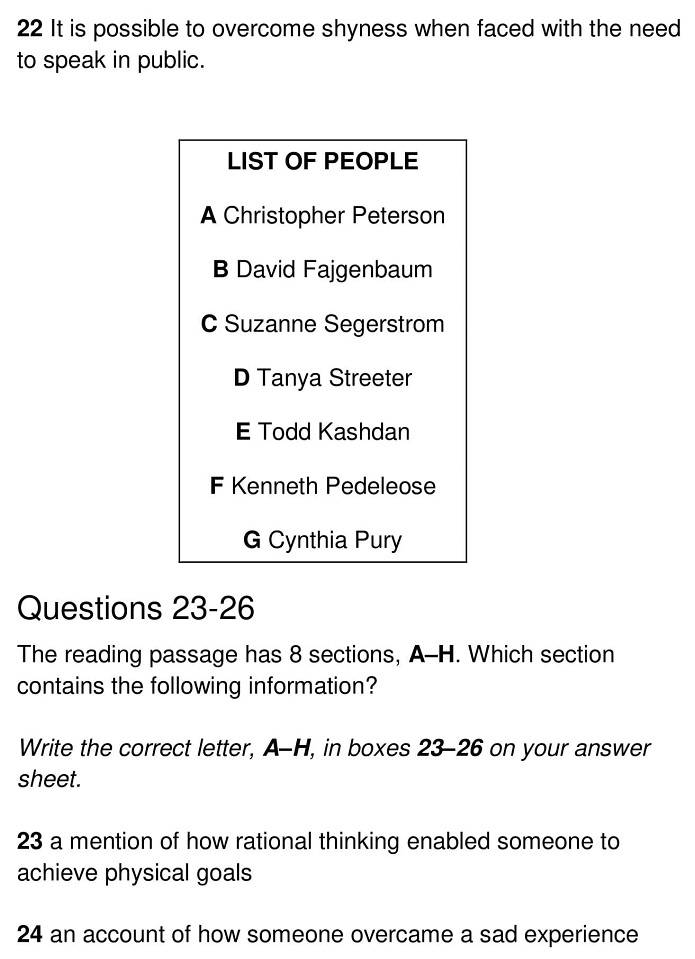 22 It is possible to overcome shyness when faced with the need to speak in public.

LIST OF PEOPLE

A Christopher Peterson

B David Fajgenbaum

C Suzanne Segerstrom

D Tanya Streeter

E Todd Kashdan

F Kenneth Pedeleose

G Cynthia Pury

Questions 23-26

The reading passage has 8 sections, A–H. Which section contains the following information?

Write the correct letter, A–H, in boxes 23–26 on your answer sheet.

23 a mention of how rational thinking enabled someone to achieve physical goals

24 an account of how someone overcame a sad experience